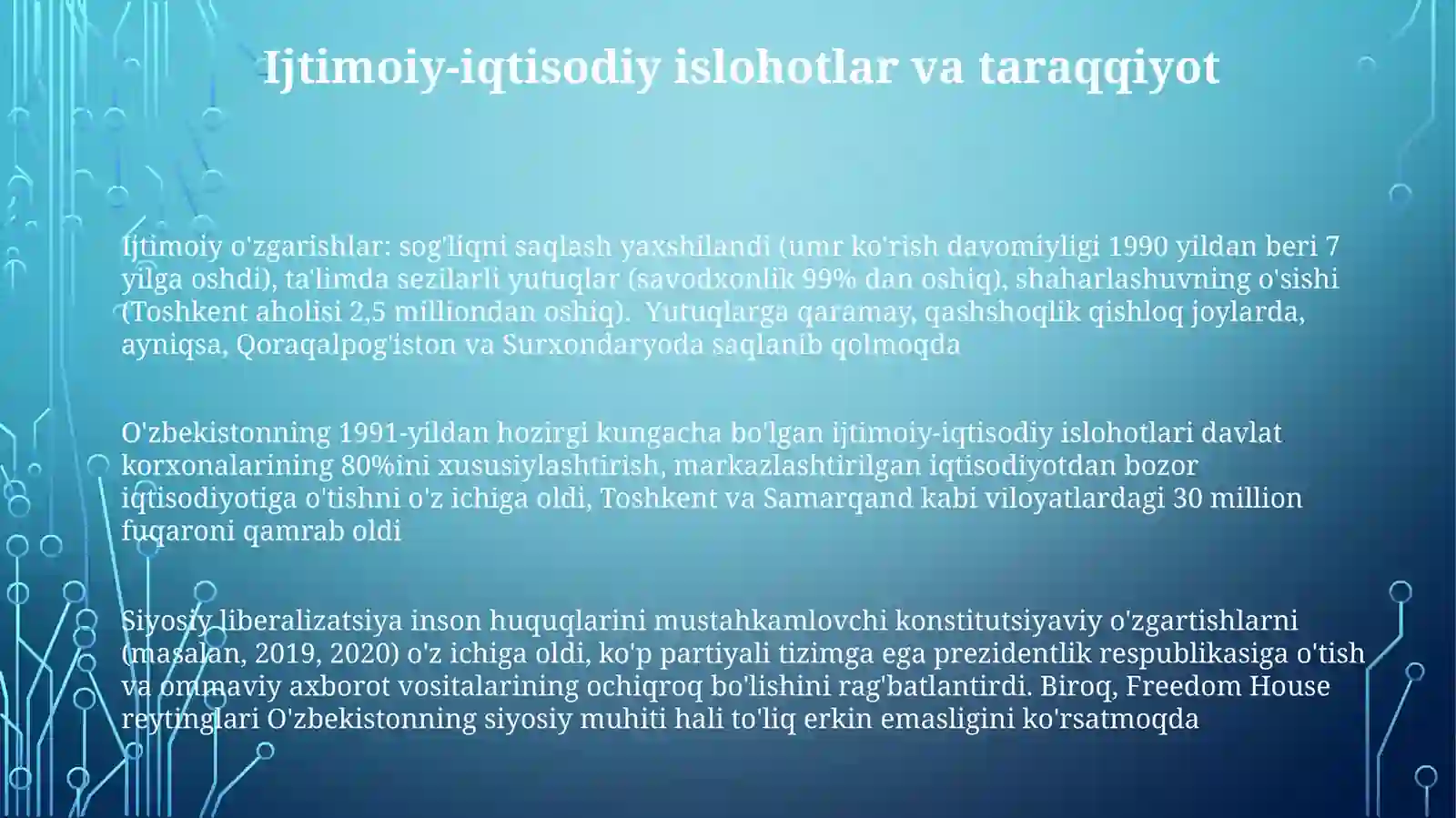 Ijtimoiy-iqtisodiy islohotlar va taraqqiyot

Ijtimoiy o'zgarishlar: sog'liqni saqlash yaxshilandi (umr ko'rish davomiyligi 1990 yildan beri 7 yilga oshdi), ta'limda sezilarli yutuqlar (savodxonlik 99% dan oshiq), shaharlashuvning o'sishi (Toshkent aholisi 2,5 milliondan oshiq). Yutuqlarga qaramay, qashshoqlik qishloq joylarda, ayniqsa, Qoraqalpog'iston va Surxondaryoda saqlanib qolmoqda

O'zbekistonning 1991-yildan hozirgi kungacha bo'lgan ijtimoiy-iqtisodiy islohotlari davlat korxonalarining 80%ini xususiylashtirish, markazlashtirilgan iqtisodiyotdan bozor iqtisodiyotiga o'tishni o'z ichiga oldi, Toshkent va Samarqand kabi viloyatlardagi 30 million fuqaroni qamrab oldi

Siyosiy liberalizatsiya inson huquqlarini mustahkamlovchi konstitutsiyaviy o'zgartishlarni (masalan, 2019, 2020) o'z ichiga oldi, ko'p partiyali tizimga ega prezidentlik respublikasiga o'tish va ommaviy axborot vositalarining ochiqroq bo'lishini rag'batlantirdi. Biroq, Freedom House reytinglari O'zbekistonning siyosiy muhiti hali to'liq erkin emasligini ko'rsatmoqda